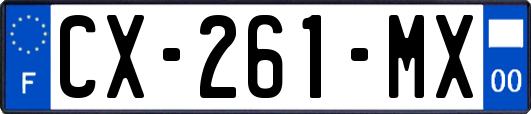 F
CX-261-MX
00